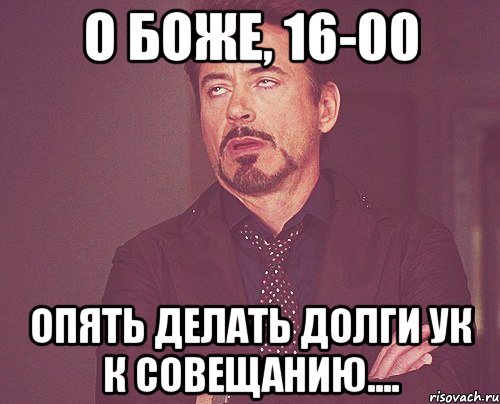 О БОЖЕ, 16-00

ОПЯТЬ ДЕЛАТЬ ДОЛГИ УК К СОВЕЩАНИЮ....

risovach.ru